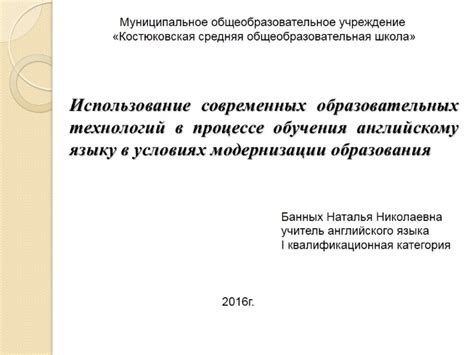 Муниципальное общеобразовательное учреждение
«Костюковская средняя общеобразовательная школа»

Использование современных образовательных технологий в процессе обучения английскому языку в условиях модернизации образования

Банных Наталья Николаевна
учитель английского языка
I квалификационная категория

2016г.